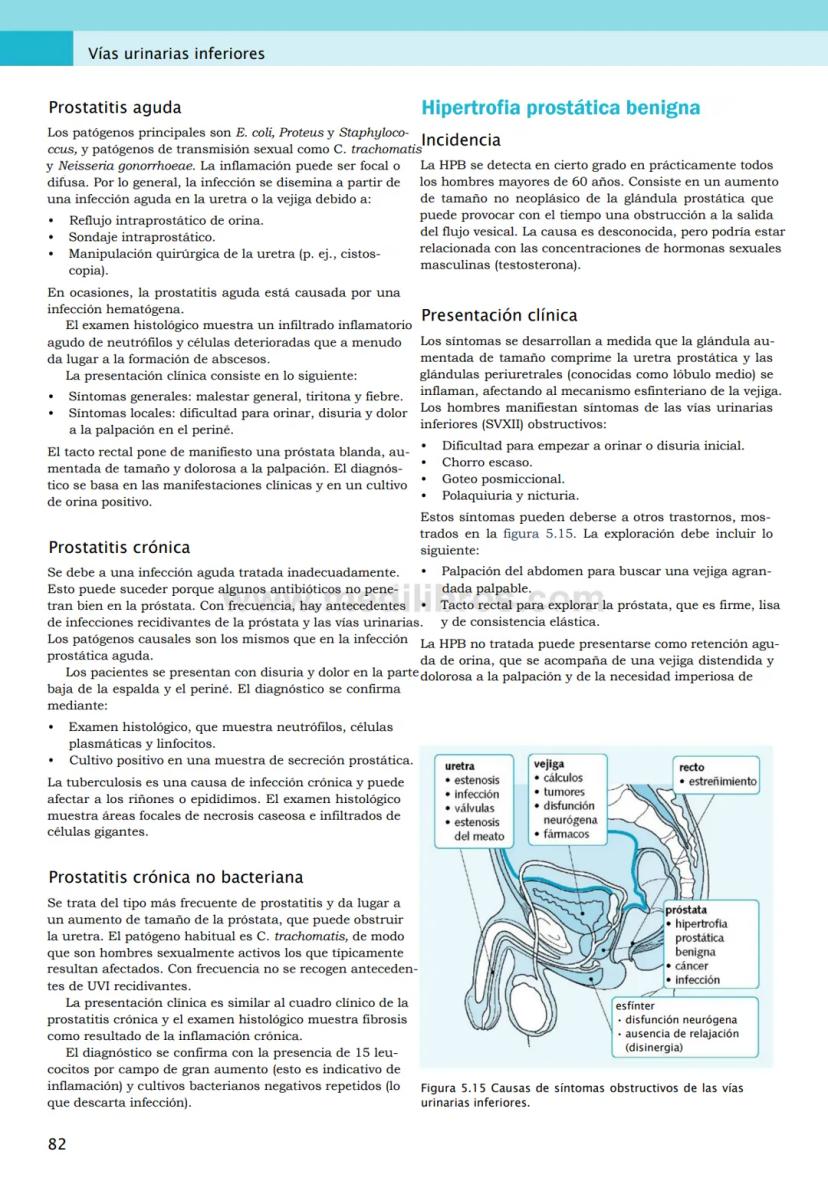 Vías urinarias inferiores

Prostatitis aguda

Los patógenos principales son E. coli, Proteus y Staphylococcus, y patógenos de transmisión sexual como C. trachomatis y Neisseria gonorrhoeae. La inflamación puede ser focal o difusa. Por lo general, la infección se disemina a partir de una infección aguda en la uretra o la vejiga debido a:

• Reflujo intraprostático de orina.
• Sondaje intraprostático.
• Manipulación quirúrgica de la uretra (p. ej., cistoscopia).

En ocasiones, la prostatitis aguda está causada por una infección hematógena.

El examen histológico muestra un infiltrado inflamatorio agudo de neutrófilos y células deterioradas que a menudo da lugar a la formación de abscesos.

La presentación clínica consiste en lo siguiente:

• Síntomas generales: malestar general, tiritona y fiebre.
• Síntomas locales: dificultad para orinar, disuria y dolor a la palpación en el periné.

El tacto rectal pone de manifiesto una próstata blanda, aumentada de tamaño y dolorosa a la palpación. El diagnóstico se basa en las manifestaciones clínicas y en un cultivo de orina positivo.

Prostatitis crónica

Se debe a una infección aguda tratada inadecuadamente. Esto puede suceder porque algunos antibióticos no penetran bien en la próstata. Con frecuencia, hay antecedentes de infecciones recidivantes de la próstata y las vías urinarias. Los patógenos causales son los mismos que en la infección prostática aguda.

Los pacientes se presentan con disuria y dolor en la parte baja de la espalda y el periné. El diagnóstico se confirma mediante:

• Examen histológico, que muestra neutrófilos, células plasmáticas y linfocitos.
• Cultivo positivo en una muestra de secreción prostática.

La tuberculosis es una causa de infección crónica y puede afectar a los riñones o epidídimos. El examen histológico muestra áreas focales de necrosis caseosa e infiltrados de células gigantes.

Prostatitis crónica no bacteriana

Se trata del tipo más frecuente de prostatitis y da lugar a un aumento de tamaño de la próstata, que puede obstruir la uretra. El patógeno habitual es C. trachomatis, de modo que son hombres sexualmente activos los que típicamente resultan afectados. Con frecuencia no se recogen antecedentes de UVI recidivantes.

La presentación clínica es similar al cuadro clínico de la prostatitis crónica y el examen histológico muestra fibrosis como resultado de la inflamación crónica.

El diagnóstico se confirma con la presencia de 15 leucocitos por campo de gran aumento (esto es indicativo de inflamación) y cultivos bacterianos negativos repetidos (lo que descarta infección).

Hipertrofia prostática benigna

Incidencia

La HPB se detecta en cierto grado en prácticamente todos los hombres mayores de 60 años. Consiste en un aumento de tamaño no neoplásico de la glándula prostática que puede provocar con el tiempo una obstrucción a la salida del flujo vesical. La causa es desconocida, pero podría estar relacionada con las concentraciones de hormonas sexuales masculinas (testosterona).

Presentación clínica

Los síntomas se desarrollan a medida que la glándula aumentada de tamaño comprime la uretra prostática y las glándulas periuretrales (conocidas como lóbulo medio) se inflaman, afectando al mecanismo esfinteriano de la vejiga. Los hombres manifiestan síntomas de las vías urinarias inferiores (SVXII) obstructivos:

• Dificultad para empezar a orinar o disuria inicial.
• Chorro escaso.
• Goteo posmiccional.
• Polaquiuria y nicturia.

Estos síntomas pueden deberse a otros trastornos, mostrados en la figura 5.15. La exploración debe incluir lo siguiente:

• Palpación del abdomen para buscar una vejiga agrandada palpable.
• Tacto rectal para explorar la próstata, que es firme, lisa y de consistencia elástica.

La HPB no tratada puede presentarse como retención aguda de orina, que se acompaña de una vejiga distendida y dolorosa a la palpación y de la necesidad imperiosa de

uretra
• estenosis
• infección
• válvulas
• estenosis del meato

vejiga
• cálculos
• tumores
• disfunción neurógena
• fármacos

recto
• estreñimiento

próstata
• hipertrofia prostática benigna
• cáncer
• infección

esfínter
• disfunción neurógena
• ausencia de relajación (disinergia)

Figura 5.15 Causas de síntomas obstructivos de las vías urinarias inferiores.

82